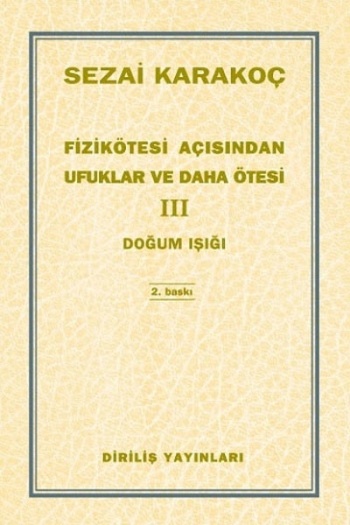 SEZAİ KARAKOÇ

FİZİKÖTESİ AÇISINDAN UFUKLAR VE DAHA ÖTESİ
III
DOĞUM IŞIĞI

2. baskı

DİRİLİŞ YAYINLARI